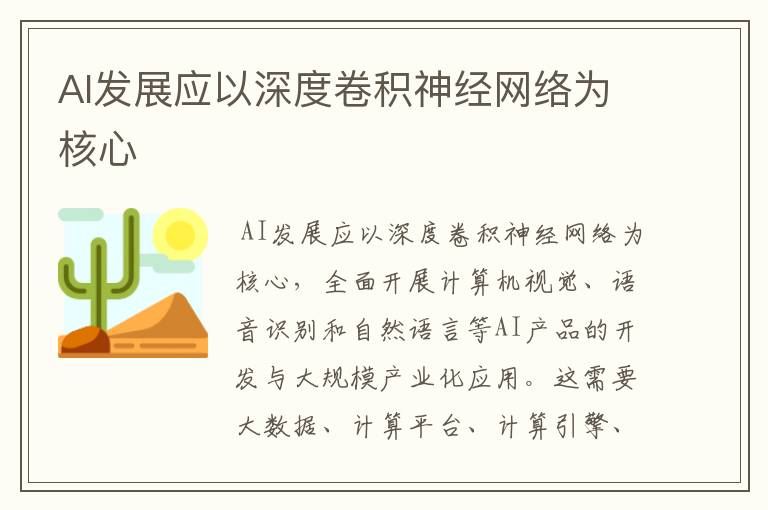 AI发展应以深度卷积神经网络为核心

AI发展应以深度卷积神经网络为核心，全面开展计算机视觉、语音识别和自然语言等AI产品的开发与大规模产业化应用。这需要大数据、计算平台、计算引擎、